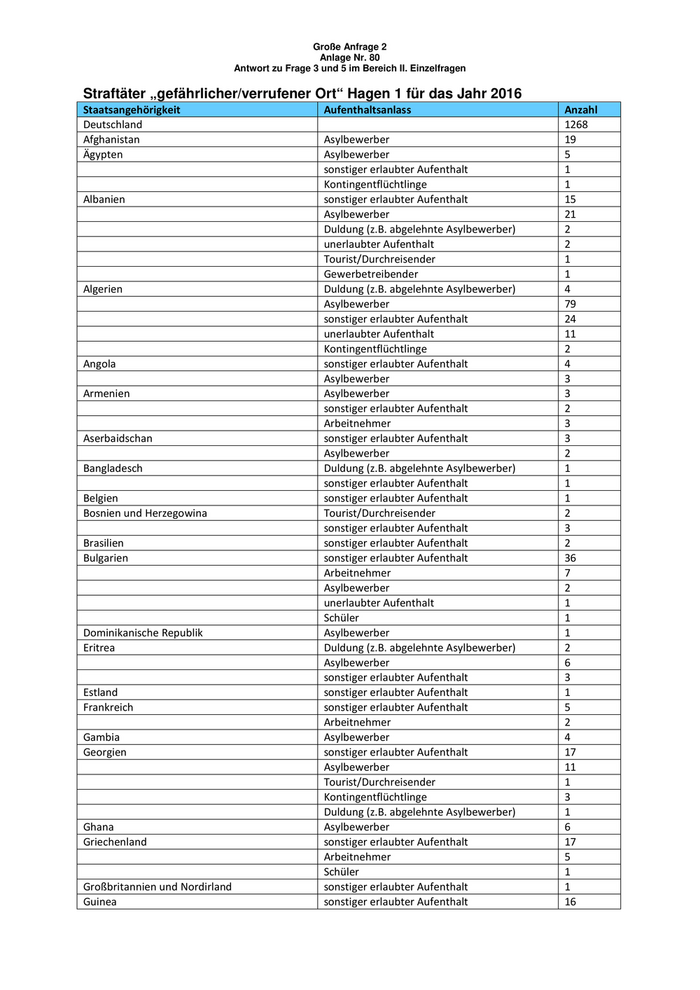 Große Anfrage 2
Anlage Nr. 80
Antwort zu Frage 3 und 5 im Bereich II. Einzelfragen

Straftäter „gefährlicher/verrufener Ort“ Hagen 1 für das Jahr 2016

| Staatsangehörigkeit | Aufenthaltsanlass | Anzahl |
|---|---|---|
| Deutschland | | 1268 |
| Afghanistan | Asylbewerber | 19 |
| Ägypten | Asylbewerber | 5 |
| | sonstiger erlaubter Aufenthalt | 1 |
| | Kontingentflüchtlinge | 1 |
| Albanien | sonstiger erlaubter Aufenthalt | 15 |
| | Asylbewerber | 21 |
| | Duldung (z.B. abgelehnte Asylbewerber) | 2 |
| | unerlaubter Aufenthalt | 2 |
| | Tourist/Durchreisender | 1 |
| | Gewerbetreibender | 1 |
| Algerien | Duldung (z.B. abgelehnte Asylbewerber) | 4 |
| | Asylbewerber | 79 |
| | sonstiger erlaubter Aufenthalt | 24 |
| | unerlaubter Aufenthalt | 11 |
| | Kontingentflüchtlinge | 2 |
| Angola | sonstiger erlaubter Aufenthalt | 4 |
| | Asylbewerber | 3 |
| Armenien | Asylbewerber | 3 |
| | sonstiger erlaubter Aufenthalt | 2 |
| | Arbeitnehmer | 3 |
| Aserbaidschan | sonstiger erlaubter Aufenthalt | 3 |
| | Asylbewerber | 2 |
| Bangladesch | Duldung (z.B. abgelehnte Asylbewerber) | 1 |
| | sonstiger erlaubter Aufenthalt | 1 |
| Belgien | sonstiger erlaubter Aufenthalt | 1 |
| Bosnien und Herzegowina | Tourist/Durchreisender | 2 |
| | sonstiger erlaubter Aufenthalt | 3 |
| Brasilien | sonstiger erlaubter Aufenthalt | 2 |
| Bulgarien | sonstiger erlaubter Aufenthalt | 36 |
| | Arbeitnehmer | 7 |
| | Asylbewerber | 2 |
| | unerlaubter Aufenthalt | 1 |
| | Schüler | 1 |
| Dominikanische Republik | Asylbewerber | 1 |
| Eritrea | Duldung (z.B. abgelehnte Asylbewerber) | 2 |
| | Asylbewerber | 6 |
| | sonstiger erlaubter Aufenthalt | 3 |
| Estland | sonstiger erlaubter Aufenthalt | 1 |
| Frankreich | sonstiger erlaubter Aufenthalt | 5 |
| | Arbeitnehmer | 2 |
| Gambia | Asylbewerber | 4 |
| Georgien | sonstiger erlaubter Aufenthalt | 17 |
| | Asylbewerber | 11 |
| | Tourist/Durchreisender | 1 |
| | Kontingentflüchtlinge | 3 |
| | Duldung (z.B. abgelehnte Asylbewerber) | 1 |
| Ghana | Asylbewerber | 6 |
| Griechenland | sonstiger erlaubter Aufenthalt | 17 |
| | Arbeitnehmer | 5 |
| | Schüler | 1 |
| Großbritannien und Nordirland | sonstiger erlaubter Aufenthalt | 1 |
| Guinea | sonstiger erlaubter Aufenthalt | 16 |